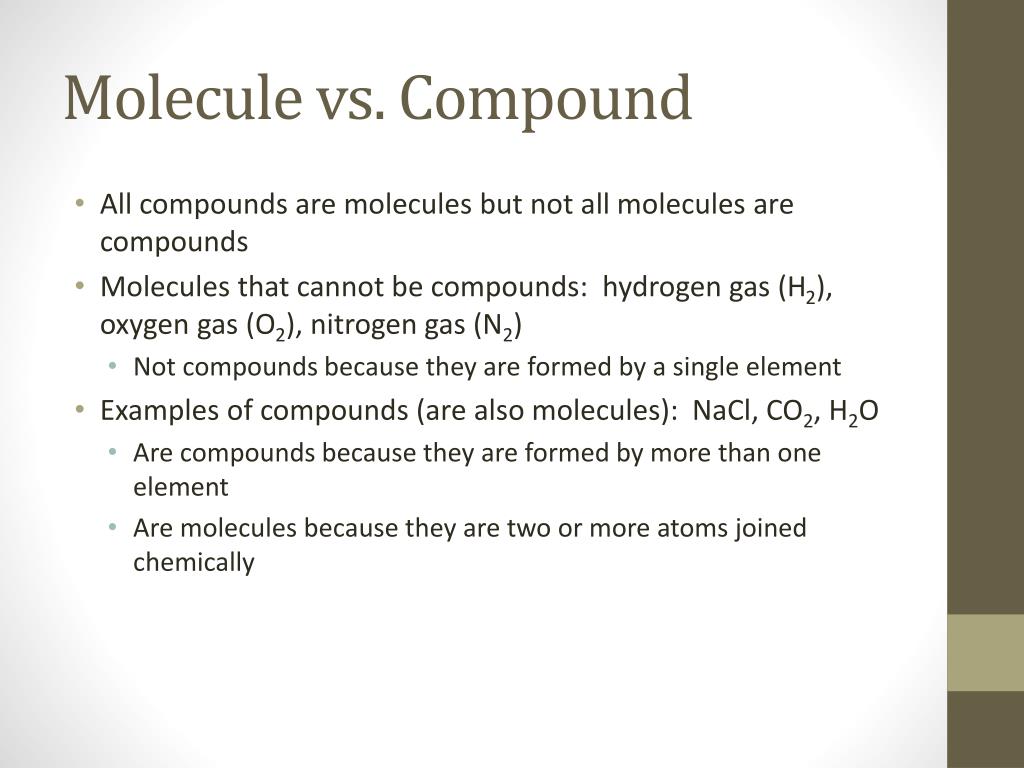 Molecule vs. Compound

• All compounds are molecules but not all molecules are compounds
• Molecules that cannot be compounds: hydrogen gas ($H_2$), oxygen gas ($O_2$), nitrogen gas ($N_2$)
  • Not compounds because they are formed by a single element
• Examples of compounds (are also molecules): NaCl, $CO_2$, $H_2O$
  • Are compounds because they are formed by more than one element
  • Are molecules because they are two or more atoms joined chemically